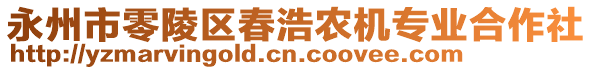 永州市零陵区春浩农机专业合作社
http://yzmarvingold.cn.coovee.com